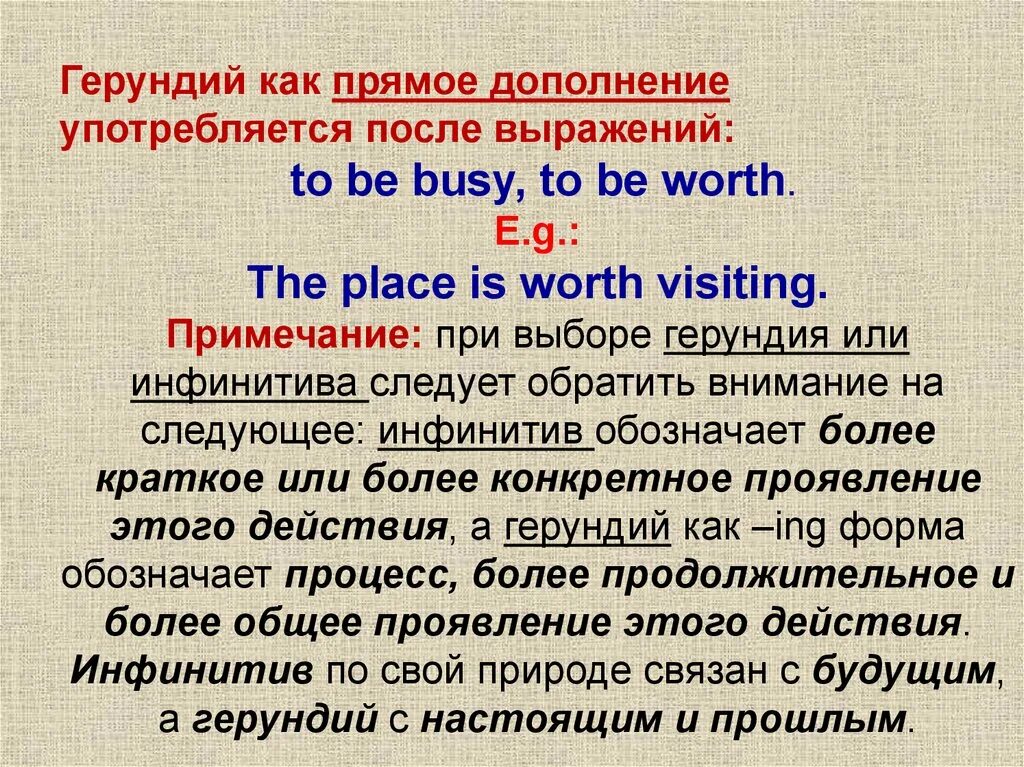 Герундий как прямое дополнение употребляется после выражений:

to be busy, to be worth.

E.g.:

The place is worth visiting.

Примечание: при выборе герундия или инфинитива следует обратить внимание на следующее: инфинитив обозначает более краткое или более конкретное проявление этого действия, а герундий как –ing форма обозначает процесс, более продолжительное и более общее проявление этого действия. Инфинитив по свой природе связан с будущим, а герундий с настоящим и прошлым.